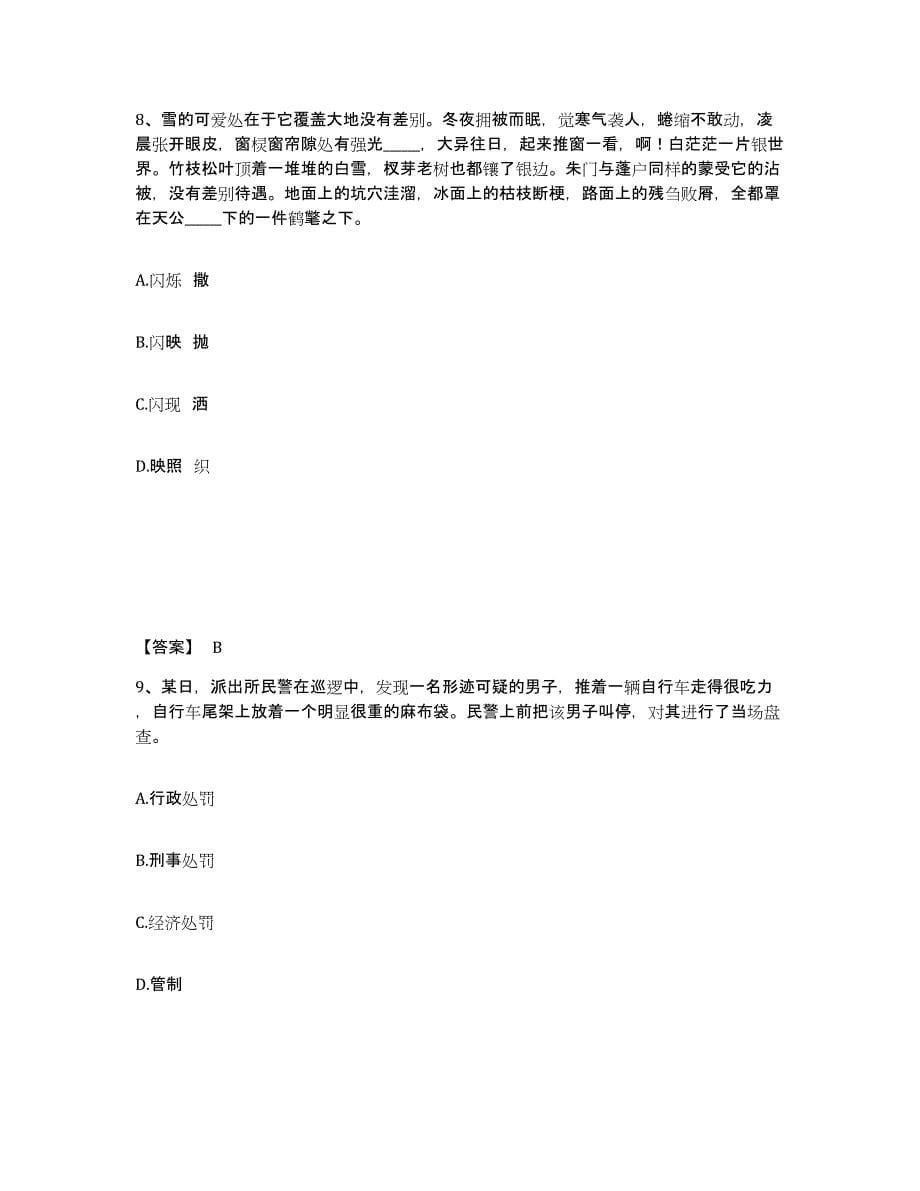 8、雪的可爱处在于它覆盖大地没有差别。冬夜拥被而眠，觉寒气袭人，蜷缩不敢动，凌晨张开眼皮，窗棂窗帘隙处有强光_____，大异往日，起来推窗一看，啊！白茫茫一片银世界。竹枝松叶顶着一堆堆的白雪，杈芽老树也都镶了银边。朱门与蓬户同样的蒙受它的沾被，没有差别待遇。地面上的坑穴洼溜，冰面上的枯枝断梗，路面上的残刍败屑，全都罩在天公_____下的一件鹤氅之下。

A.闪烁 撒

B.闪映 抛

C.闪现 洒

D.映照 织

【答案】 B

9、某日，派出所民警在巡逻中，发现一名形迹可疑的男子，推着一辆自行车走得很吃力，自行车尾架上放着一个明显很重的麻布袋。民警上前把该男子叫停，对其进行了当场盘查。

A.行政处罚

B.刑事处罚

C.经济处罚

D.管制